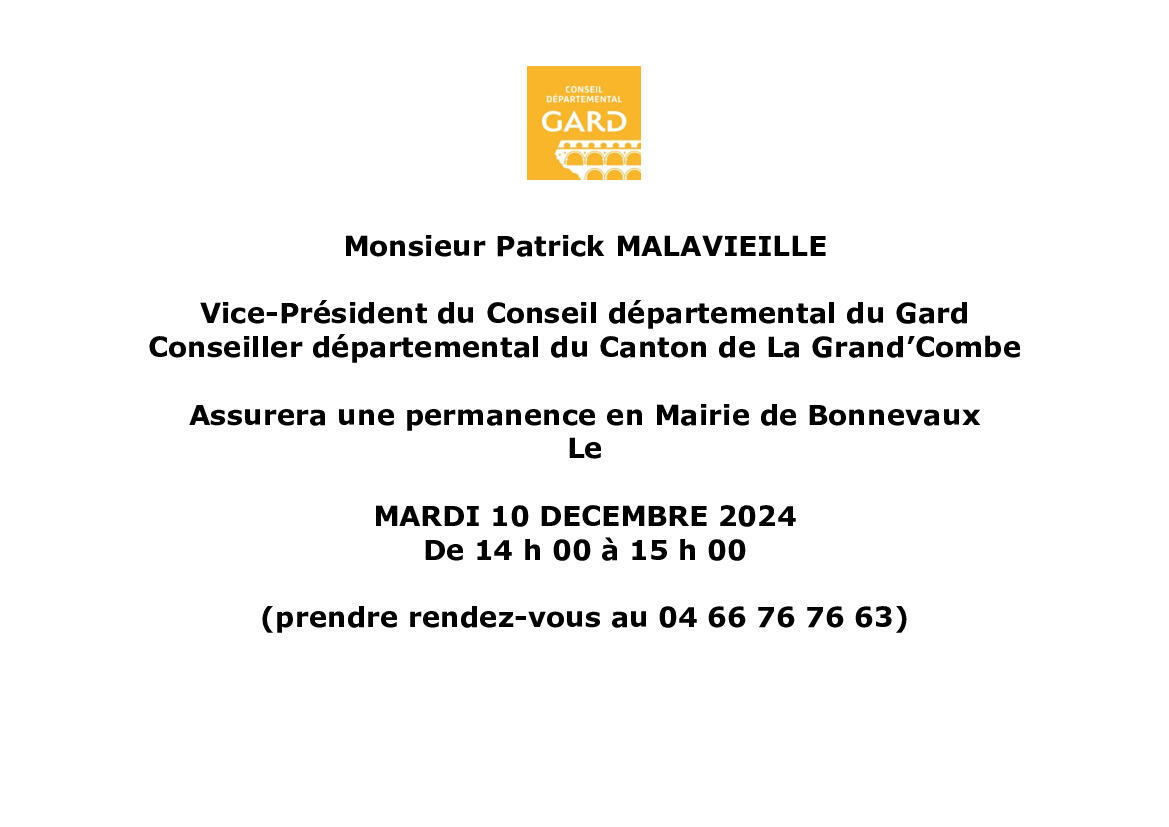 CONSEIL DÉPARTEMENTAL
GARD

Monsieur Patrick MALAVIEILLE

Vice-Président du Conseil départemental du Gard
Conseiller départemental du Canton de La Grand'Combe

Assurera une permanence en Mairie de Bonnevaux
Le

MARDI 10 DECEMBRE 2024
De 14 h 00 à 15 h 00

(prendre rendez-vous au 04 66 76 76 63)